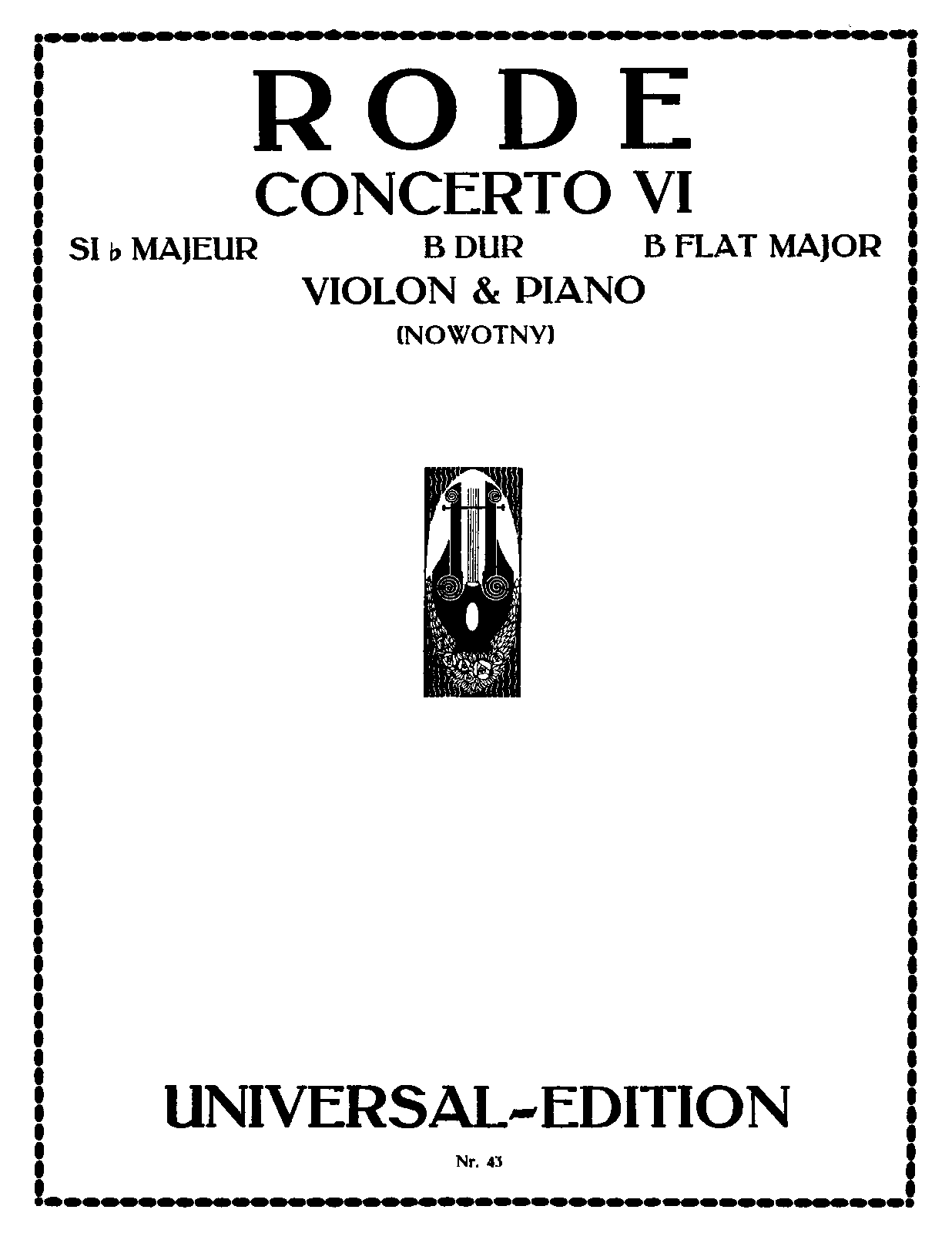 RODE

CONCERTO VI

SI ♭ MAJEUR B DUR B FLAT MAJOR

VIOLON & PIANO

(NOWOTNY)

UNIVERSAL-EDITION

Nr. 43